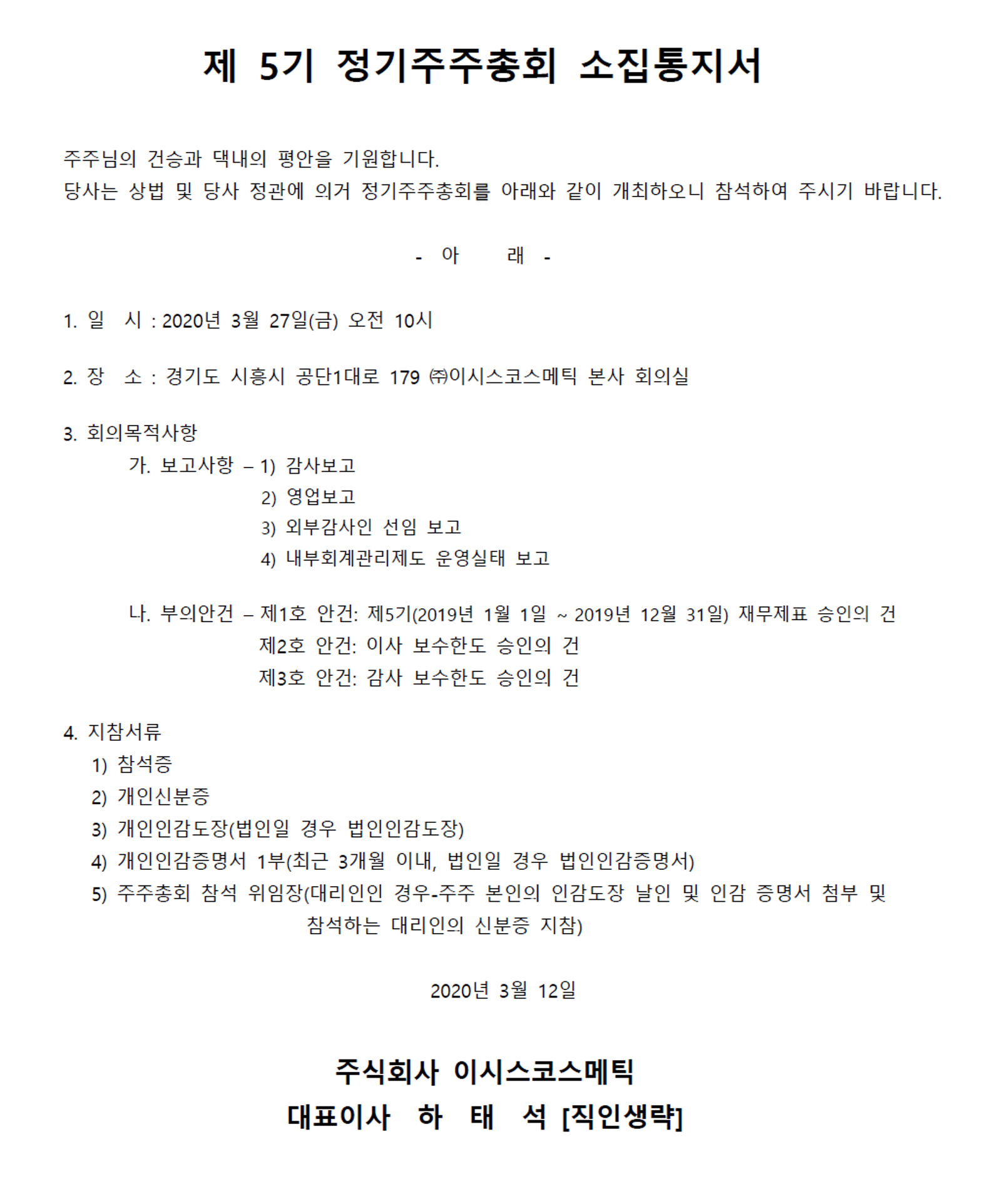 제 5기 정기주주총회 소집통지서

주주님의 건승과 댁내의 평안을 기원합니다.
당사는 상법 및 당사 정관에 의거 정기주주총회를 아래와 같이 개최하오니 참석하여 주시기 바랍니다.

- 아 래 -

1. 일 시 : 2020년 3월 27일(금) 오전 10시

2. 장 소 : 경기도 시흥시 공단1대로 179 ㈜이시스코스메틱 본사 회의실

3. 회의목적사항
가. 보고사항 – 1) 감사보고
2) 영업보고
3) 외부감사인 선임 보고
4) 내부회계관리제도 운영실태 보고

나. 부의안건 – 제1호 안건: 제5기(2019년 1월 1일 ~ 2019년 12월 31일) 재무제표 승인의 건
제2호 안건: 이사 보수한도 승인의 건
제3호 안건: 감사 보수한도 승인의 건

4. 지참서류
1) 참석증
2) 개인신분증
3) 개인인감도장(법인일 경우 법인인감도장)
4) 개인인감증명서 1부(최근 3개월 이내, 법인일 경우 법인인감증명서)
5) 주주총회 참석 위임장(대리인인 경우-주주 본인의 인감도장 날인 및 인감 증명서 첨부 및 참석하는 대리인의 신분증 지참)

2020년 3월 12일

주식회사 이시스코스메틱
대표이사 하 태 석 [직인생략]